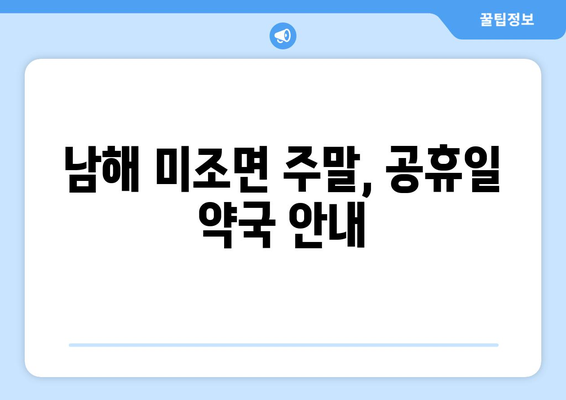 꿀팁정보

남해 미조면 주말, 공휴일 약국 안내